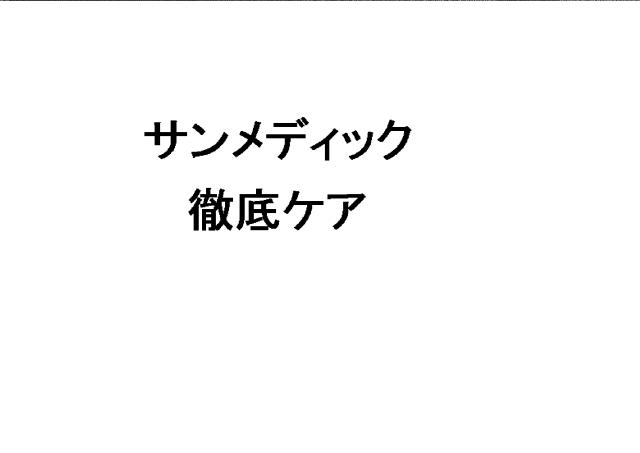 サンメディック
徹底ケア